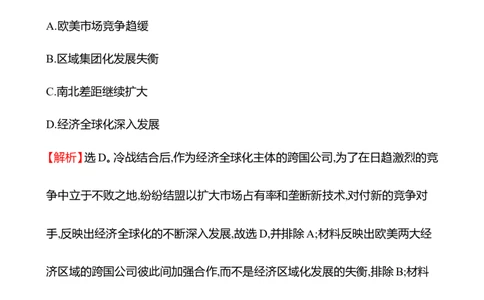 A.欧美市场竞争趋缓

B.区域集团化发展失衡

C.南北差距继续扩大

D.经济全球化深入发展

【解析】选 D。冷战结合后,作为经济全球化主体的跨国公司,为了在日趋激烈的竞争中立于不败之地,纷纷结盟以扩大市场占有率和垄断新技术,对付新的竞争对手,反映出经济全球化的不断深入发展,故选 D,并排除 A;材料反映出欧美两大经济区域的跨国公司彼此间加强合作,而不是经济区域化发展的失衡,排除 B;材料